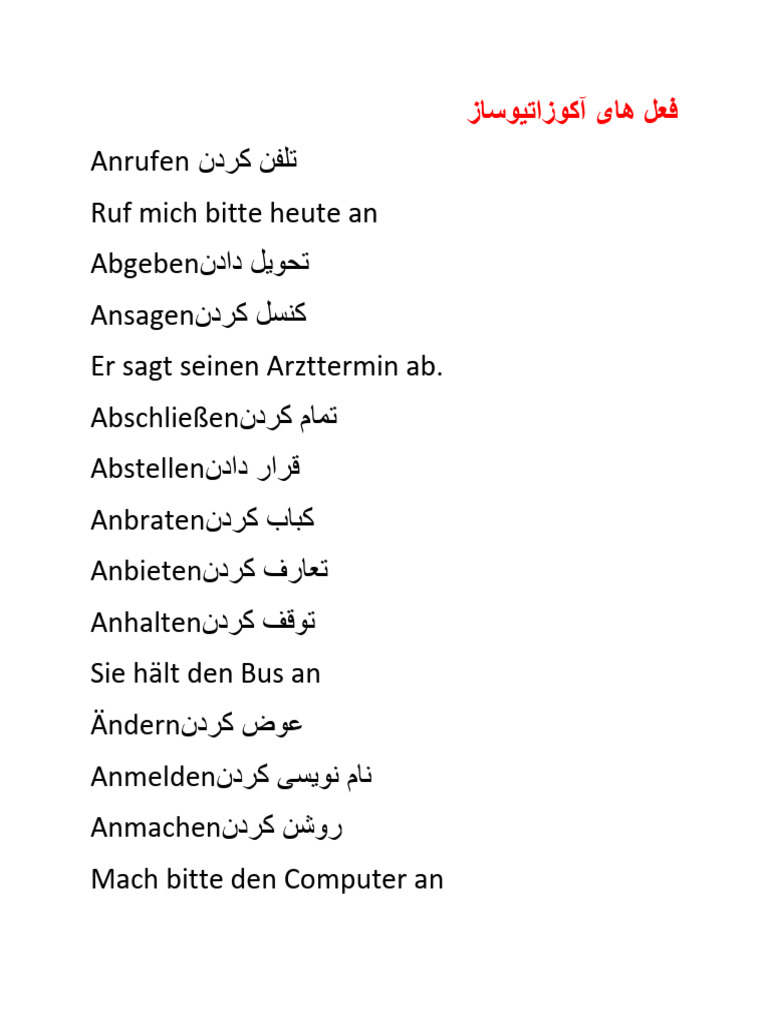 فعل های آکوزاتیوساز

Anrufen تلفن کردن

Ruf mich bitte heute an

Abgebenتحویل دادن

Ansagenکنسل کردن

Er sagt seinen Arzttermin ab.

Abschließenتمام کردن

Abstellenقرار دادن

Anbratenکباب کردن

Anbietenتعارف کردن

Anhaltenتوقف کردن

Sie hält den Bus an

Ändernعوض کردن

Anmeldenنام نویسی کردن

Anmachenروشن کردن

Mach bitte den Computer an